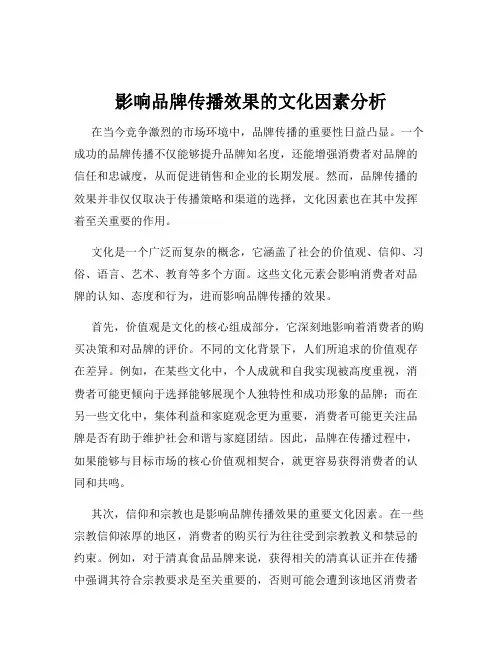 影响品牌传播效果的文化因素分析

在当今竞争激烈的市场环境中，品牌传播的重要性日益凸显。一个成功的品牌传播不仅能够提升品牌知名度，还能增强消费者对品牌的信任和忠诚度，从而促进销售和企业的长期发展。然而，品牌传播的效果并非仅仅取决于传播策略和渠道的选择，文化因素也在其中发挥着至关重要的作用。

文化是一个广泛而复杂的概念，它涵盖了社会的价值观、信仰、习俗、语言、艺术、教育等多个方面。这些文化元素会影响消费者对品牌的认知、态度和行为，进而影响品牌传播的效果。

首先，价值观是文化的核心组成部分，它深刻地影响着消费者的购买决策和对品牌的评价。不同的文化背景下，人们所追求的价值观存在差异。例如，在某些文化中，个人成就和自我实现被高度重视，消费者可能更倾向于选择能够展现个人独特性和成功形象的品牌；而在另一些文化中，集体利益和家庭观念更为重要，消费者可能更关注品牌是否有助于维护社会和谐与家庭团结。因此，品牌在传播过程中，如果能够与目标市场的核心价值观相契合，就更容易获得消费者的认同和共鸣。

其次，信仰和宗教也是影响品牌传播效果的重要文化因素。在一些宗教信仰浓厚的地区，消费者的购买行为往往受到宗教教义和禁忌的约束。例如，对于清真食品品牌来说，获得相关的清真认证并在传播中强调其符合宗教要求是至关重要的，否则可能会遭到该地区消费者